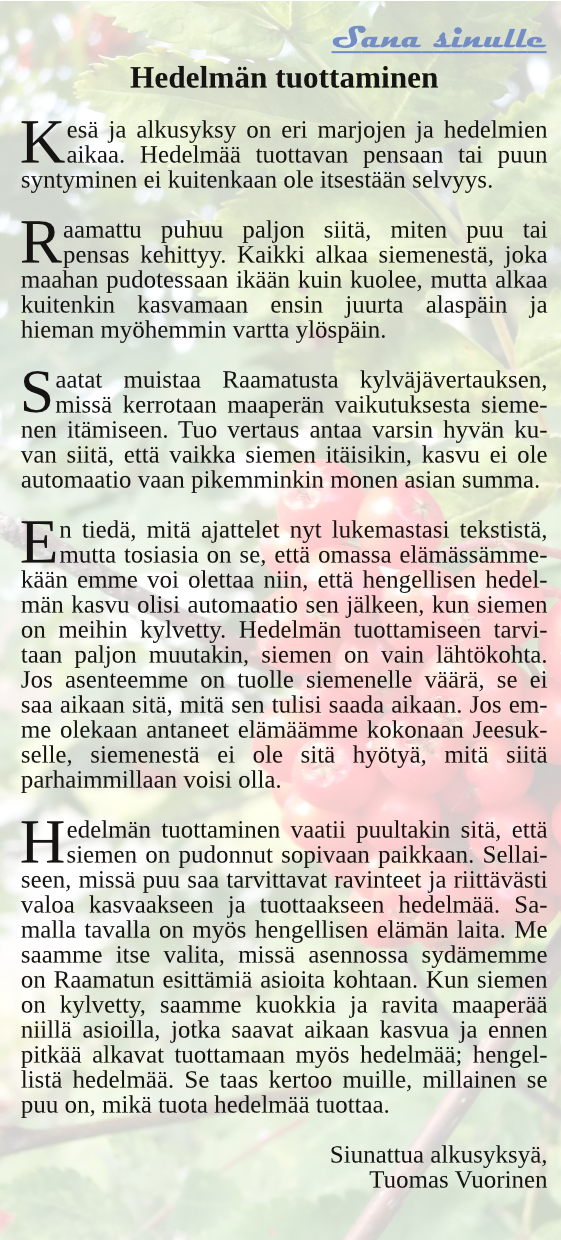 Sana sinulle

Hedelmän tuottaminen

Kesä ja alkusyksy on eri marjojen ja hedelmien aikaa. Hedelmää tuottavan pensaan tai puun syntyminen ei kuitenkaan ole itsestään selvyys.

Raamattu puhuu paljon siitä, miten puu tai pensas kehittyy. Kaikki alkaa siemenestä, joka maahan pudotessaan ikään kuin kuolee, mutta alkaa kuitenkin kasvamaan ensin juurta alaspäin ja hieman myöhemmin vartta ylöspäin.

Saatat muistaa Raamatusta kylväjävertauksen, missä kerrotaan maaperän vaikutuksesta siemenen itämiseen. Tuo vertaus antaa varsin hyvän kuvan siitä, että vaikka siemen itäisikin, kasvu ei ole automaatio vaan pikemminkin monen asian summa.

En tiedä, mitä ajattelet nyt lukemastasi tekstistä, mutta tosiasia on se, että omassa elämässämmekään emme voi olettaa niin, että hengellisen hedelmän kasvu olisi automaatio sen jälkeen, kun siemen on meihin kylvetty. Hedelmän tuottamiseen tarvitaan paljon muutakin, siemen on vain lähtökohta. Jos asenteemme on tuolle siemenelle väärä, se ei saa aikaan sitä, mitä sen tulisi saada aikaan. Jos emme olekaan antaneet elämäämme kokonaan Jeesukselle, siemenestä ei ole sitä hyötyä, mitä siitä parhaimmillaan voisi olla.

Hedelmän tuottaminen vaatii puultakin sitä, että siemen on pudonnut sopivaan paikkaan. Sellaiseen, missä puu saa tarvittavat ravinteet ja riittävästi valoa kasvaakseen ja tuottaakseen hedelmää. Samalla tavalla on myös hengellisen elämän laita. Me saamme itse valita, missä asennossa sydämemme on Raamatun esittämiä asioita kohtaan. Kun siemen on kylvetty, saamme kuokkia ja ravita maaperää niillä asioilla, jotka saavat aikaan kasvua ja ennen pitkää alkavat tuottamaan myös hedelmää; hengellistä hedelmää. Se taas kertoo muille, millainen se puu on, mikä tuota hedelmää tuottaa.

Siunattua alkusyksyä,
Tuomas Vuorinen